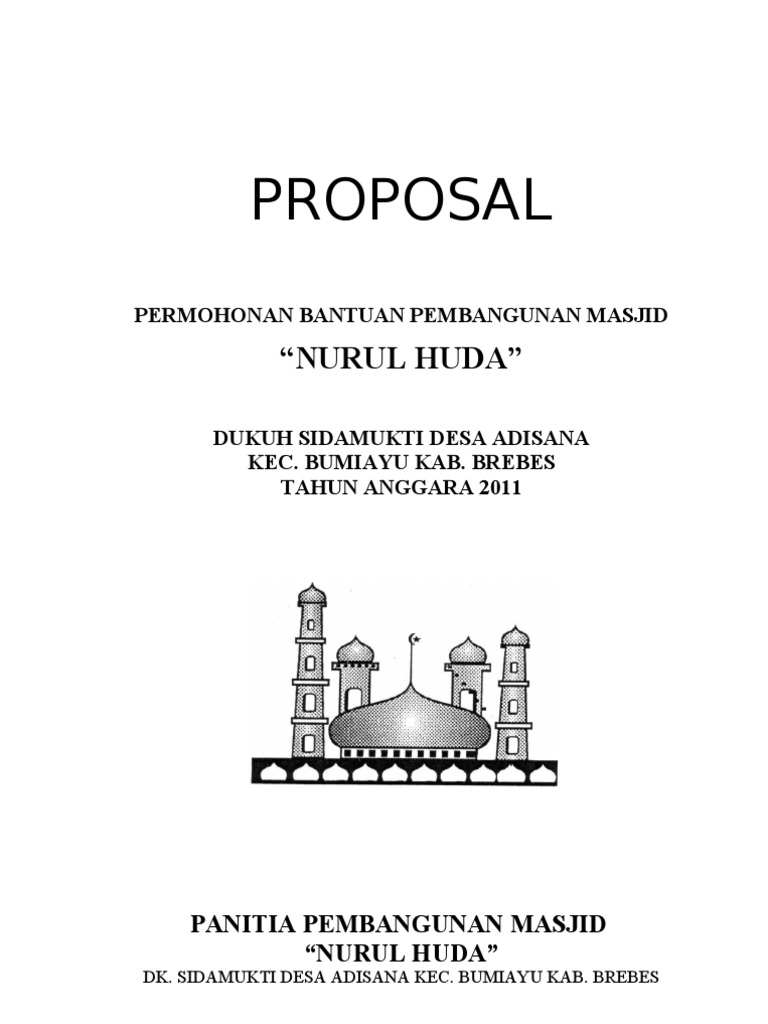 PROPOSAL

PERMOHONAN BANTUAN PEMBANGUNAN MASJID

“NURUL HUDA”

DUKUH SIDAMUKTI DESA ADISANA
KEC. BUMIAYU KAB. BREBES
TAHUN ANGGARA 2011

PANITIA PEMBANGUNAN MASJID
“NURUL HUDA”
DK. SIDAMUKTI DESA ADISANA KEC. BUMIAYU KAB. BREBES